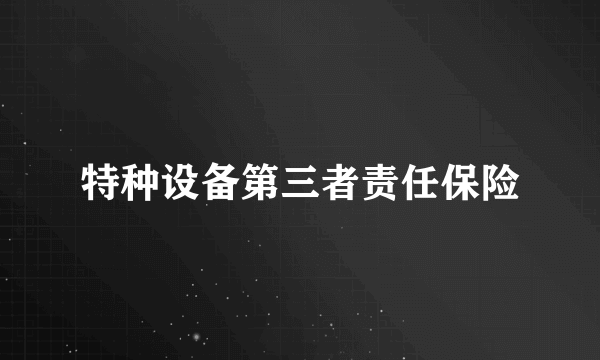 特种设备第三者责任保险